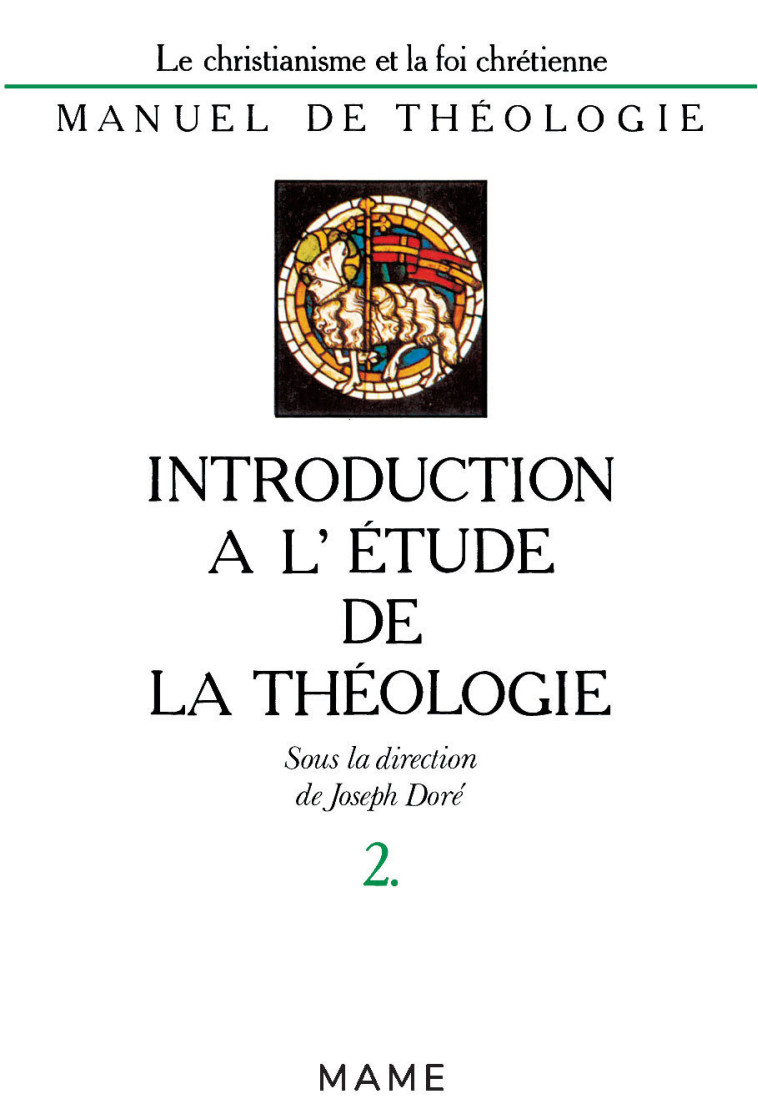 Le christianisme et la foi chrétienne

MANUEL DE THÉOLOGIE

INTRODUCTION A L' ÉTUDE DE LA THÉOLOGIE

Sous la direction de Joseph Doré

2.

MAME